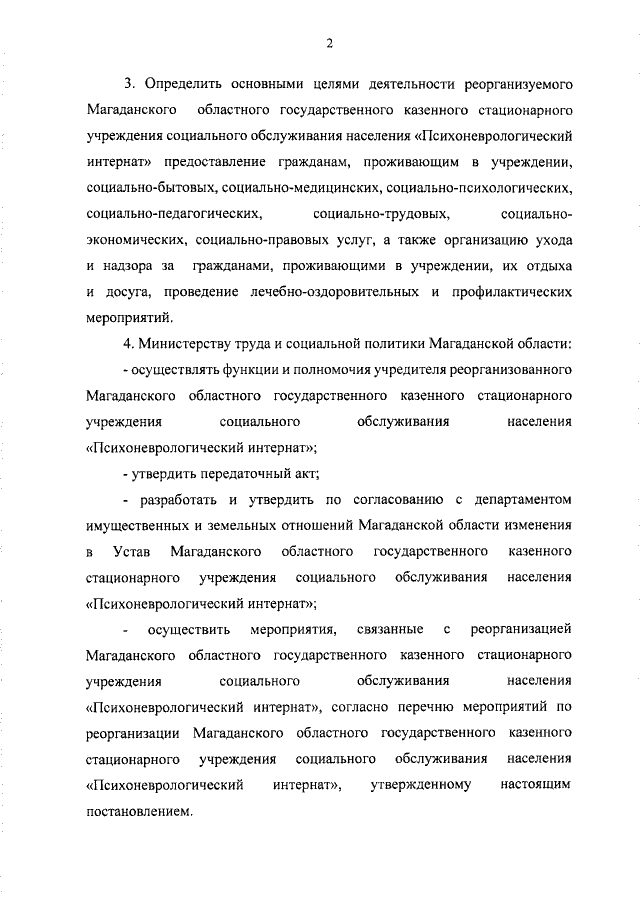 2

3. Определить основными целями деятельности реорганизуемого Магаданского областного государственного казенного стационарного учреждения социального обслуживания населения «Психоневрологический интернат» предоставление гражданам, проживающим в учреждении, социально-бытовых, социально-медицинских, социально-психологических, социально-педагогических, социально-трудовых, социально-экономических, социально-правовых услуг, а также организацию ухода и надзора за гражданами, проживающими в учреждении, их отдыха и досуга, проведение лечебно-оздоровительных и профилактических мероприятий.

4. Министерству труда и социальной политики Магаданской области:

- осуществлять функции и полномочия учредителя реорганизованного Магаданского областного государственного казенного стационарного учреждения социального обслуживания населения «Психоневрологический интернат»;

- утвердить передаточный акт;

- разработать и утвердить по согласованию с департаментом имущественных и земельных отношений Магаданской области изменения в Устав Магаданского областного государственного казенного стационарного учреждения социального обслуживания населения «Психоневрологический интернат»;

- осуществить мероприятия, связанные с реорганизацией Магаданского областного государственного казенного стационарного учреждения социального обслуживания населения «Психоневрологический интернат», согласно перечню мероприятий по реорганизации Магаданского областного государственного казенного стационарного учреждения социального обслуживания населения «Психоневрологический интернат», утвержденному настоящим постановлением.